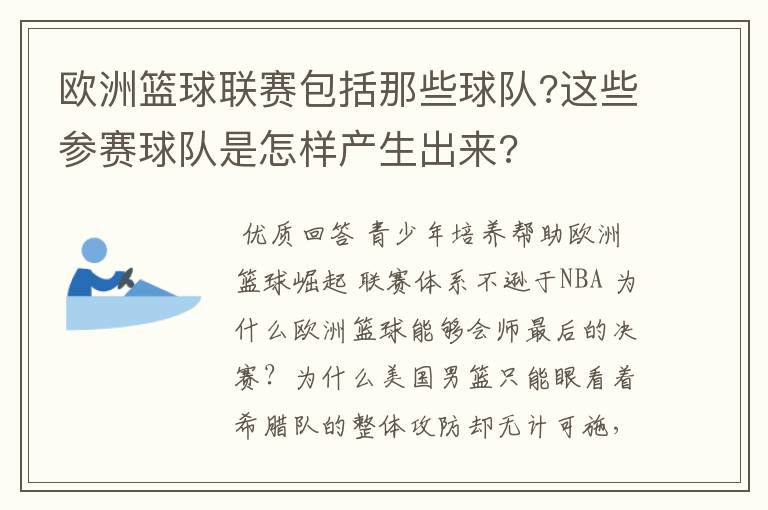 欧洲篮球联赛包括那些球队?这些参赛球队是怎样产生出来?

优质回答 青少年培养帮助欧洲篮球崛起 联赛体系不逊于NBA 为什么欧洲篮球能够会师最后的决赛？ 为什么美国男篮只能眼看着希腊队的整体攻防却无计可施，